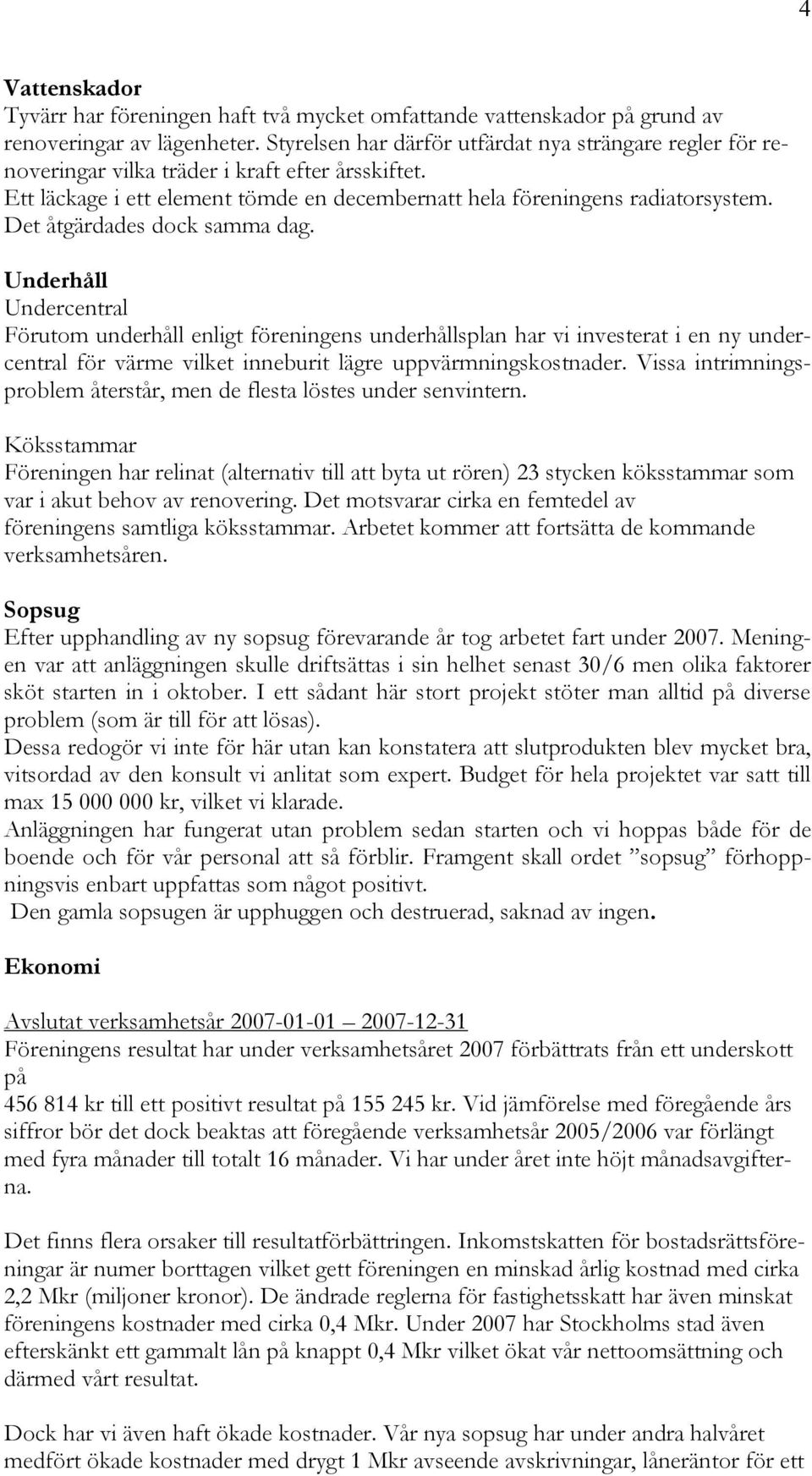 4

Vattenskador
Tyvärr har föreningen haft två mycket omfattande vattenskador på grund av renoveringar av lägenheter. Styrelsen har därför utfärdat nya strängare regler för renoveringar vilka träder i kraft efter årsskiftet.
Ett läckage i ett element tömde en decembernatt hela föreningens radiatorsystem. Det åtgärdades dock samma dag.

Underhåll
Undercentral
Förutom underhåll enligt föreningens underhållsplan har vi investerat i en ny undercentral för värme vilket inneburit lägre uppvärmningskostnader. Vissa intrimningsproblem återstår, men de flesta löstes under senvintern.

Köksstammar
Föreningen har relinat (alternativ till att byta ut rören) 23 stycken köksstammar som var i akut behov av renovering. Det motsvarar cirka en femtedel av föreningens samtliga köksstammar. Arbetet kommer att fortsätta de kommande verksamhetsåren.

Sopsug
Efter upphandling av ny sopsug förevarande år tog arbetet fart under 2007. Meningen var att anläggningen skulle driftsättas i sin helhet senast 30/6 men olika faktorer sköt starten in i oktober. I ett sådant här stort projekt stöter man alltid på diverse problem (som är till för att lösas).
Dessa redogör vi inte för här utan kan konstatera att slutprodukten blev mycket bra, vitsordad av den konsult vi anlitat som expert. Budget för hela projektet var satt till max 15 000 000 kr, vilket vi klarade.
Anläggningen har fungerat utan problem sedan starten och vi hoppas både för de boende och för vår personal att så förblir. Framgent skall ordet ”sopsug” förhoppningsvis enbart uppfattas som något positivt.
Den gamla sopsugen är upphuggen och destruerad, saknad av ingen.

Ekonomi

Avslutat verksamhetsår 2007-01-01 – 2007-12-31
Föreningens resultat har under verksamhetsåret 2007 förbättrats från ett underskott på
456 814 kr till ett positivt resultat på 155 245 kr. Vid jämförelse med föregående års siffror bör det dock beaktas att föregående verksamhetsår 2005/2006 var förlängt med fyra månader till totalt 16 månader. Vi har under året inte höjt månadsavgifterna.

Det finns flera orsaker till resultatförbättringen. Inkomstskatten för bostadsrättsföreningar är numer borttagen vilket gett föreningen en minskad årlig kostnad med cirka 2,2 Mkr (miljoner kronor). De ändrade reglerna för fastighetsskatt har även minskat föreningens kostnader med cirka 0,4 Mkr. Under 2007 har Stockholms stad även efterskänkt ett gammalt lån på knappt 0,4 Mkr vilket ökat vår nettoomsättning och därmed vårt resultat.

Dock har vi även haft ökade kostnader. Vår nya sopsug har under andra halvåret medfört ökade kostnader med drygt 1 Mkr avseende avskrivningar, låneräntor för ett